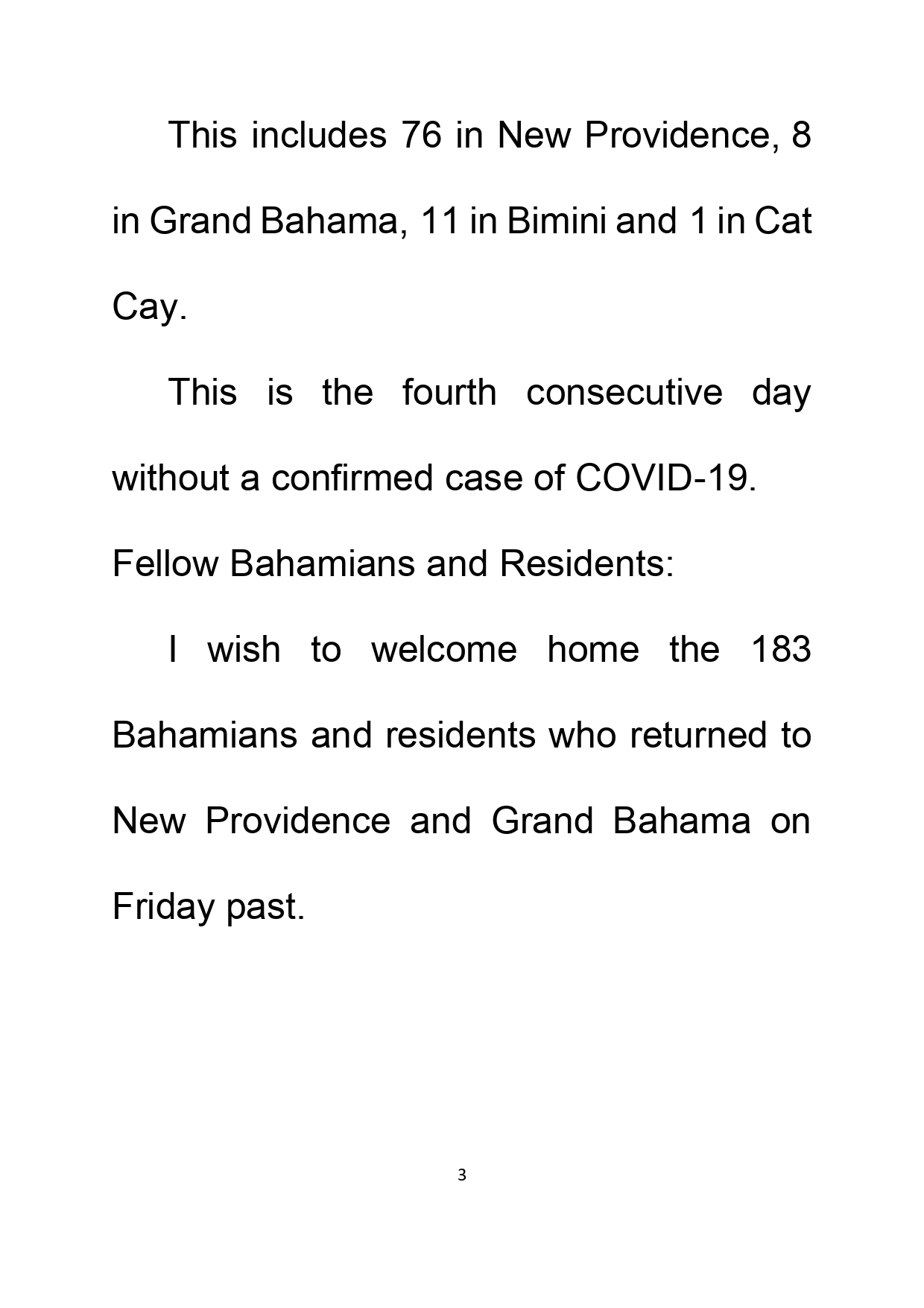 This includes 76 in New Providence, 8 in Grand Bahama, 11 in Bimini and 1 in Cat Cay.

This is the fourth consecutive day without a confirmed case of COVID-19.

Fellow Bahamians and Residents:

I wish to welcome home the 183 Bahamians and residents who returned to New Providence and Grand Bahama on Friday past.

3